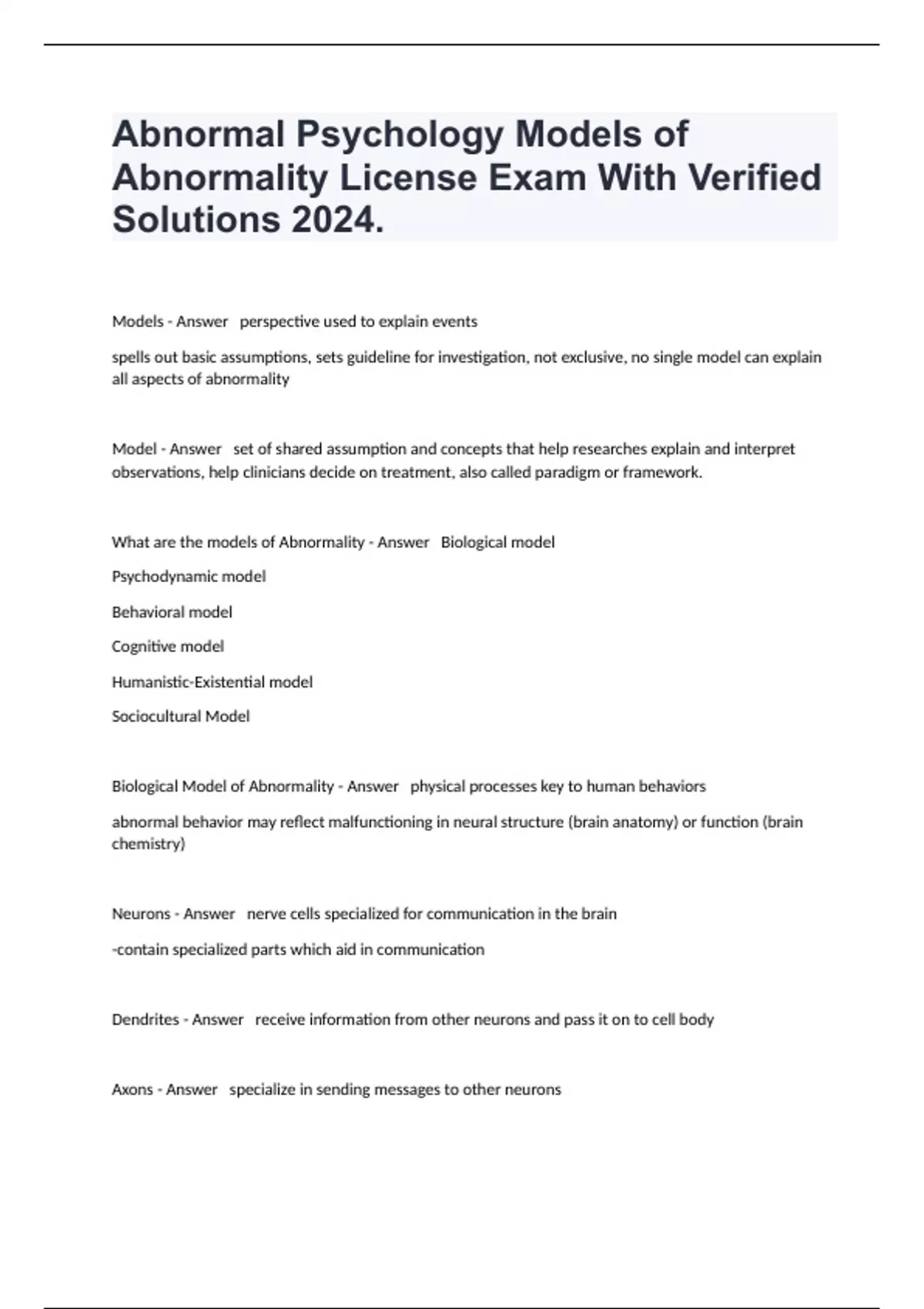 Abnormal Psychology Models of Abnormality License Exam With Verified Solutions 2024.

Models - Answer perspective used to explain events

spells out basic assumptions, sets guideline for investigation, not exclusive, no single model can explain all aspects of abnormality

Model - Answer set of shared assumption and concepts that help researches explain and interpret observations, help clinicians decide on treatment, also called paradigm or framework.

What are the models of Abnormality - Answer Biological model

Psychodynamic model

Behavioral model

Cognitive model

Humanistic-Existential model

Sociocultural Model

Biological Model of Abnormality - Answer physical processes key to human behaviors

abnormal behavior may reflect malfunctioning in neural structure (brain anatomy) or function (brain chemistry)

Neurons - Answer nerve cells specialized for communication in the brain

-contain specialized parts which aid in communication

Dendrites - Answer receive information from other neurons and pass it on to cell body

Axons - Answer specialize in sending messages to other neurons